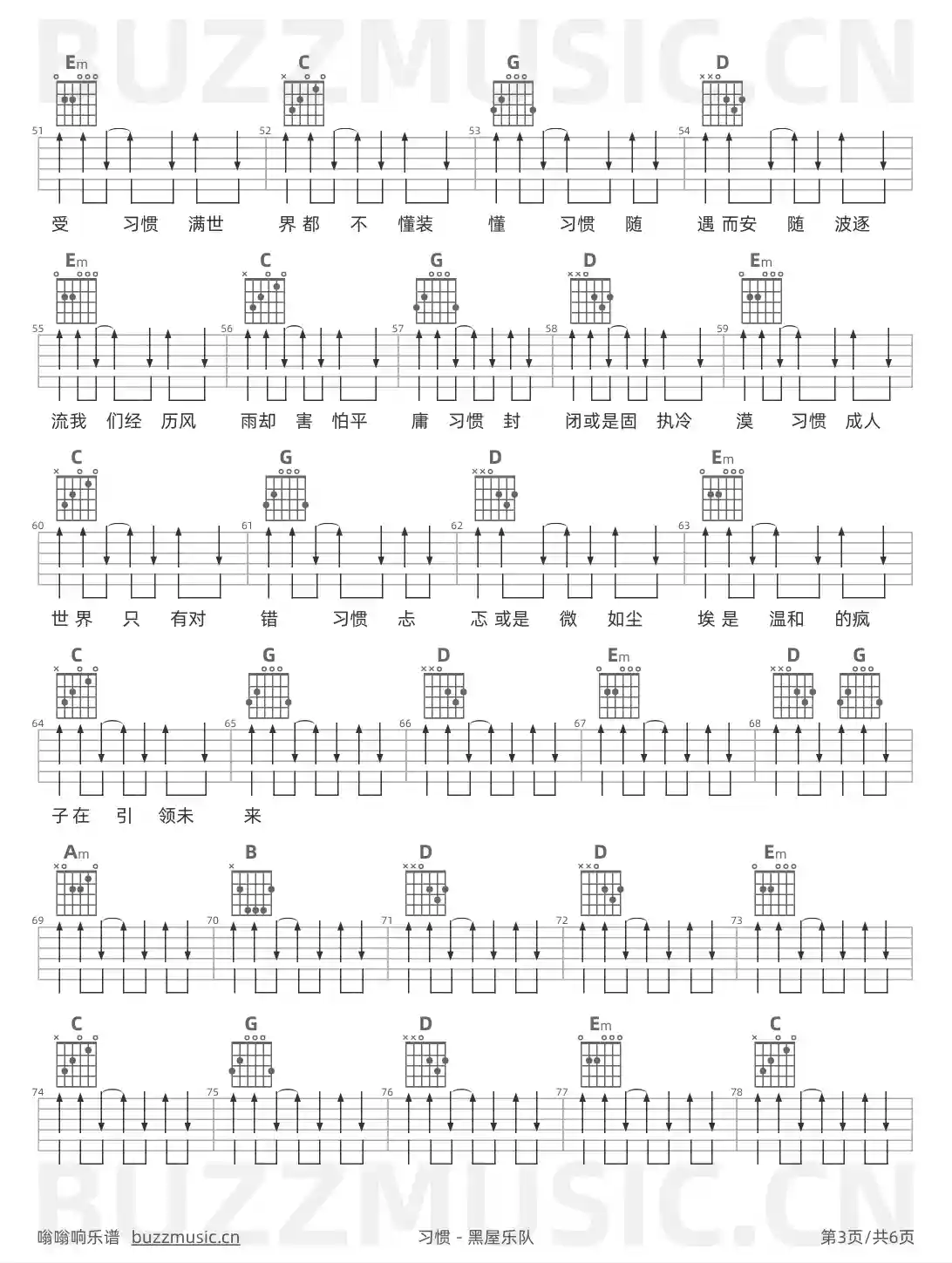 BUZZMUSIC.CN

Em C G D

51 52 53 54

受 习惯 满世 界都 不 懂装 懂 习惯 随 遇而安 随 波逐

Em C G D Em

55 56 57 58 59

流我 们经 历风 雨却 害 怕平 庸 习惯 封 闭或是固 执冷 漠 习惯 成人

C G D Em

60 61 62 63

世界 只 有对 错 习惯 忐 忑或是 微 如尘 埃是 温和 的疯

C G D Em D G

64 65 66 67 68

子在 引 领未 来

Am B D D Em

69 70 71 72 73

C G D Em C

74 75 76 77 78

BUZZMUSIC.CN

嗡嗡响乐谱 buzzmusic.cn 习惯 - 黑屋乐队 第3页/共6页